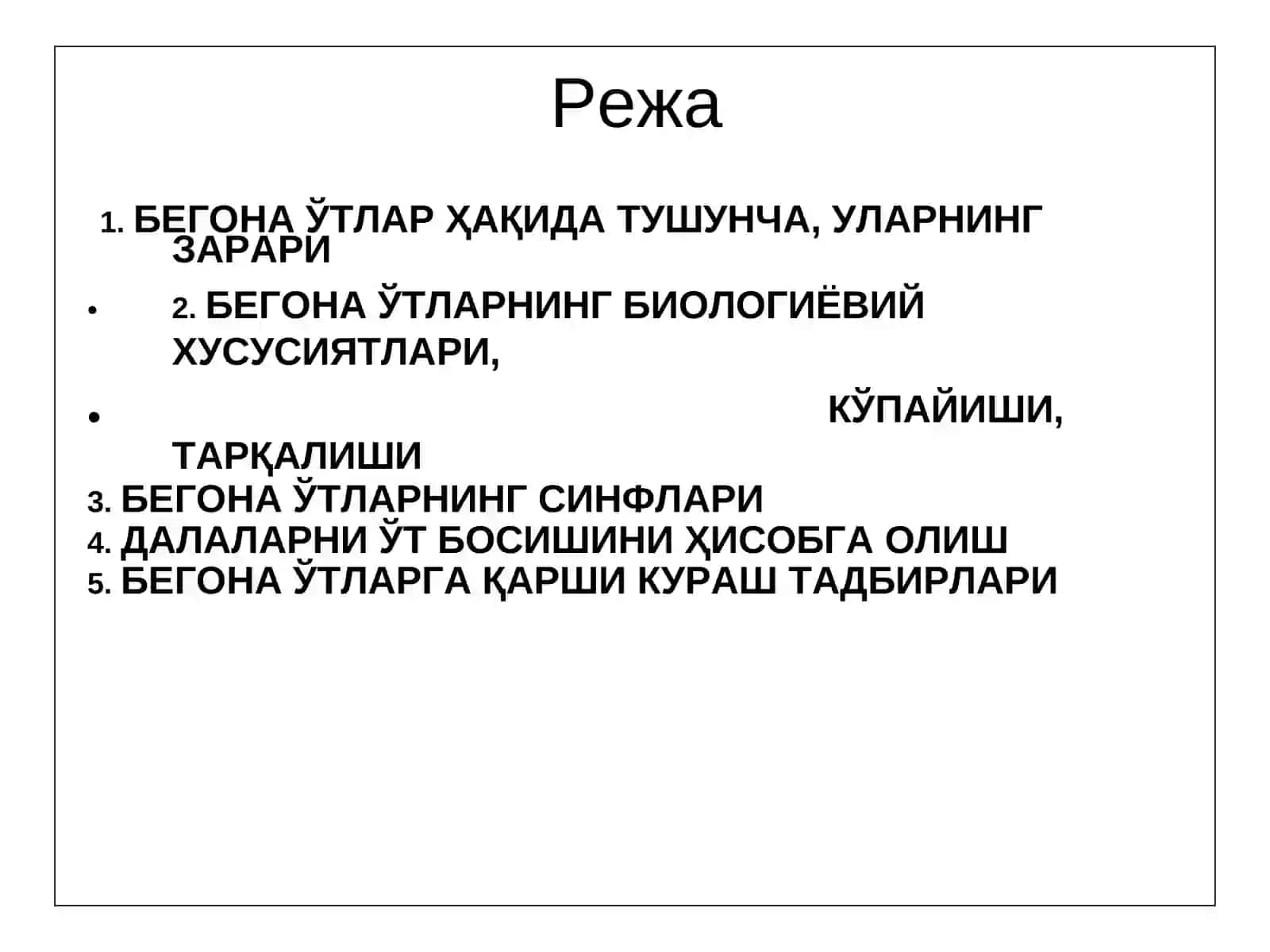 Режа

1. БЕГОНА ЎТЛАР ҲАҚИДА ТУШУНЧА, УЛАРНИНГ ЗАРАРИ

• 2. БЕГОНА ЎТЛАРНИНГ БИОЛОГИЁВИЙ ХУСУСИЯТЛАРИ,

• КЎПАЙИШИ, ТАРҚАЛИШИ

3. БЕГОНА ЎТЛАРНИНГ СИНФЛАРИ
4. ДАЛАЛАРНИ ЎТ БОСИШИНИ ҲИСОБГА ОЛИШ
5. БЕГОНА ЎТЛАРГА ҚАРШИ КУРАШ ТАДБИРЛАРИ